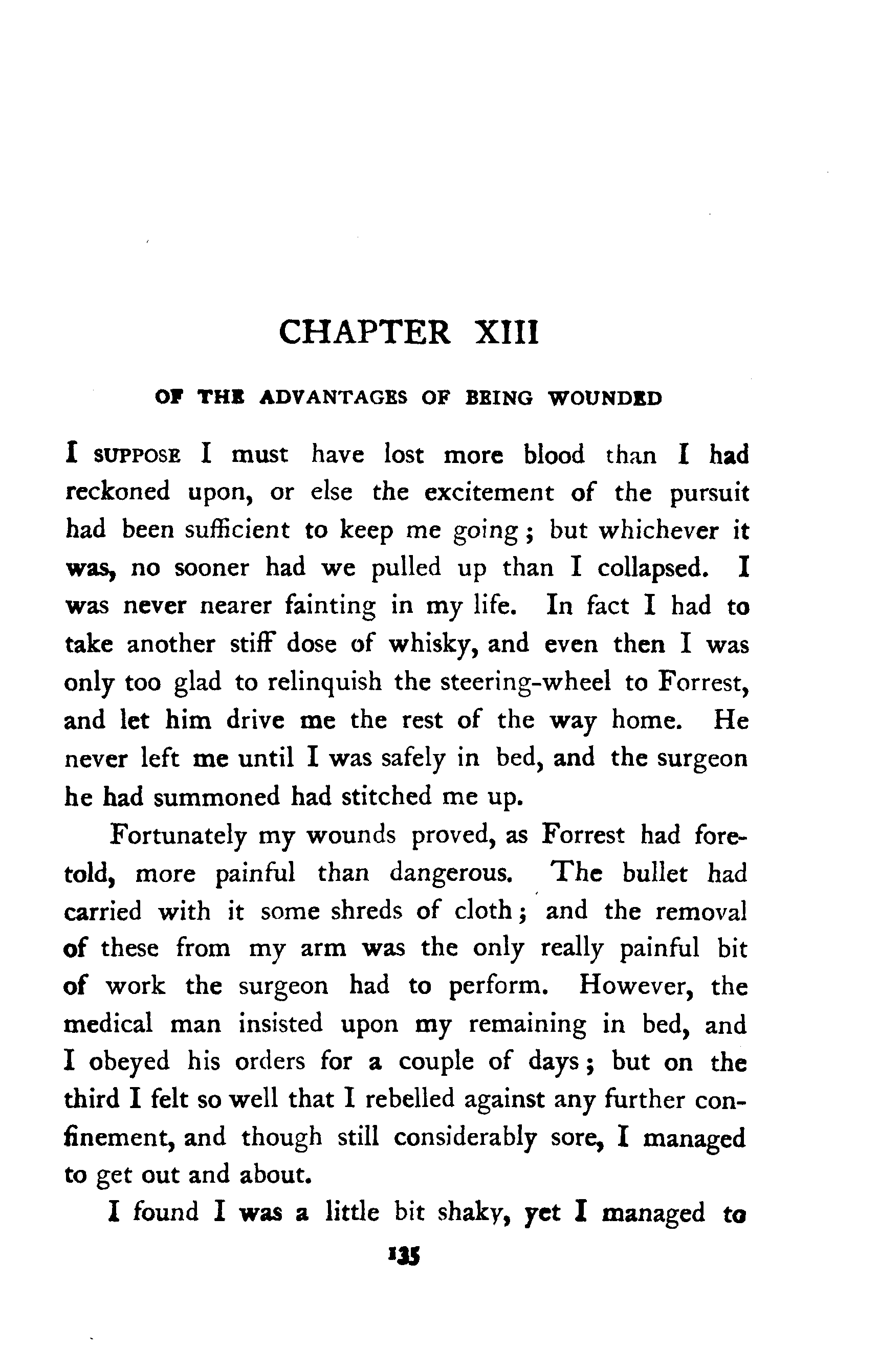 CHAPTER XIII

OF THE ADVANTAGES OF BEING WOUNDED

I SUPPOSE I must have lost more blood than I had reckoned upon, or else the excitement of the pursuit had been sufficient to keep me going; but whichever it was, no sooner had we pulled up than I collapsed. I was never nearer fainting in my life. In fact I had to take another stiff dose of whisky, and even then I was only too glad to relinquish the steering-wheel to Forrest, and let him drive me the rest of the way home. He never left me until I was safely in bed, and the surgeon he had summoned had stitched me up.

Fortunately my wounds proved, as Forrest had foretold, more painful than dangerous. The bullet had carried with it some shreds of cloth; and the removal of these from my arm was the only really painful bit of work the surgeon had to perform. However, the medical man insisted upon my remaining in bed, and I obeyed his orders for a couple of days; but on the third I felt so well that I rebelled against any further confinement, and though still considerably sore, I managed to get out and about.

I found I was a little bit shaky, yet I managed to

135